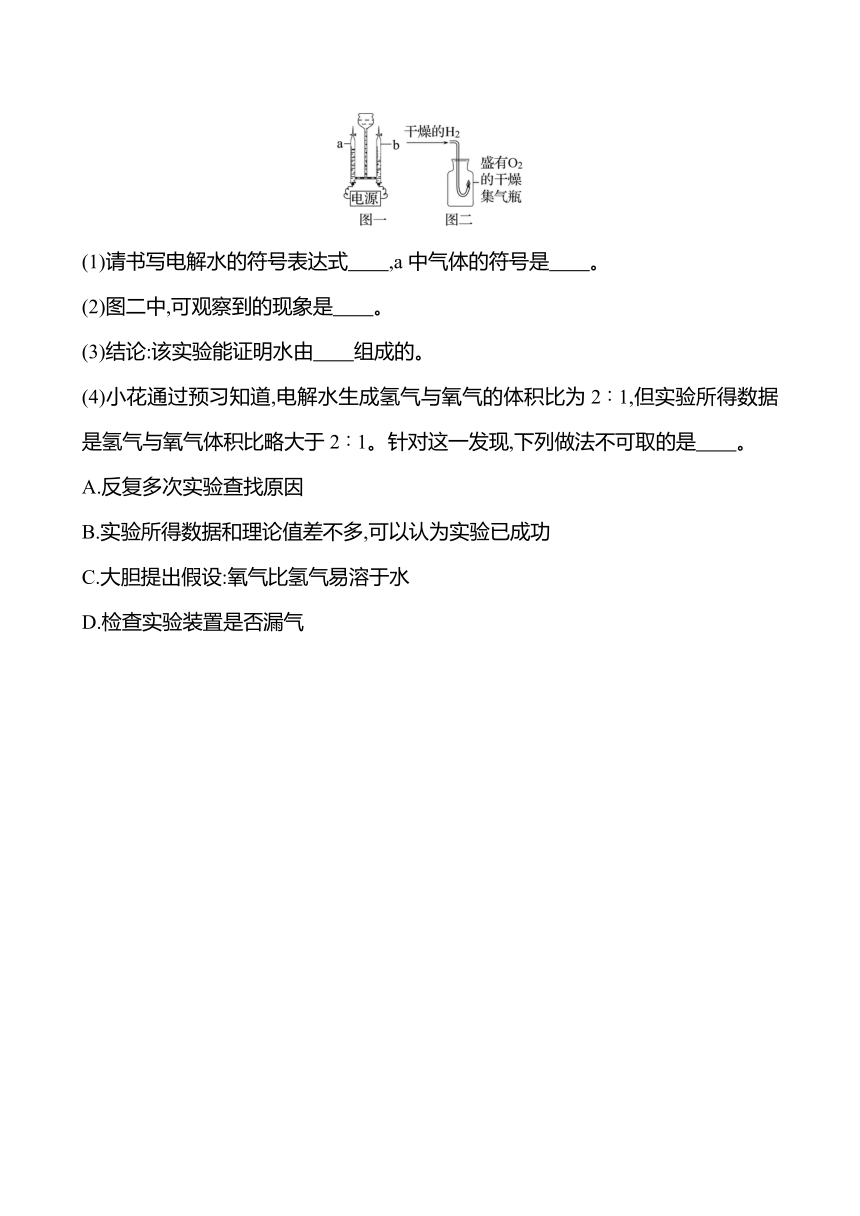 a

b

电源

图一

干燥的$H_2$

盛有$O_2$的干燥集气瓶

图二

(1)请书写电解水的符号表达式____,a 中气体的符号是____。

(2)图二中,可观察到的现象是____。

(3)结论:该实验能证明水由____组成的。

(4)小花通过预习知道,电解水生成氢气与氧气的体积比为 2∶1,但实验所得数据是氢气与氧气体积比略大于 2∶1。针对这一发现,下列做法不可取的是____。

A.反复多次实验查找原因

B.实验所得数据和理论值差不多,可以认为实验已成功

C.大胆提出假设:氧气比氢气易溶于水

D.检查实验装置是否漏气